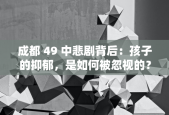 成都 49 中悲剧背后：孩子的抑郁，是如何被忽视的？